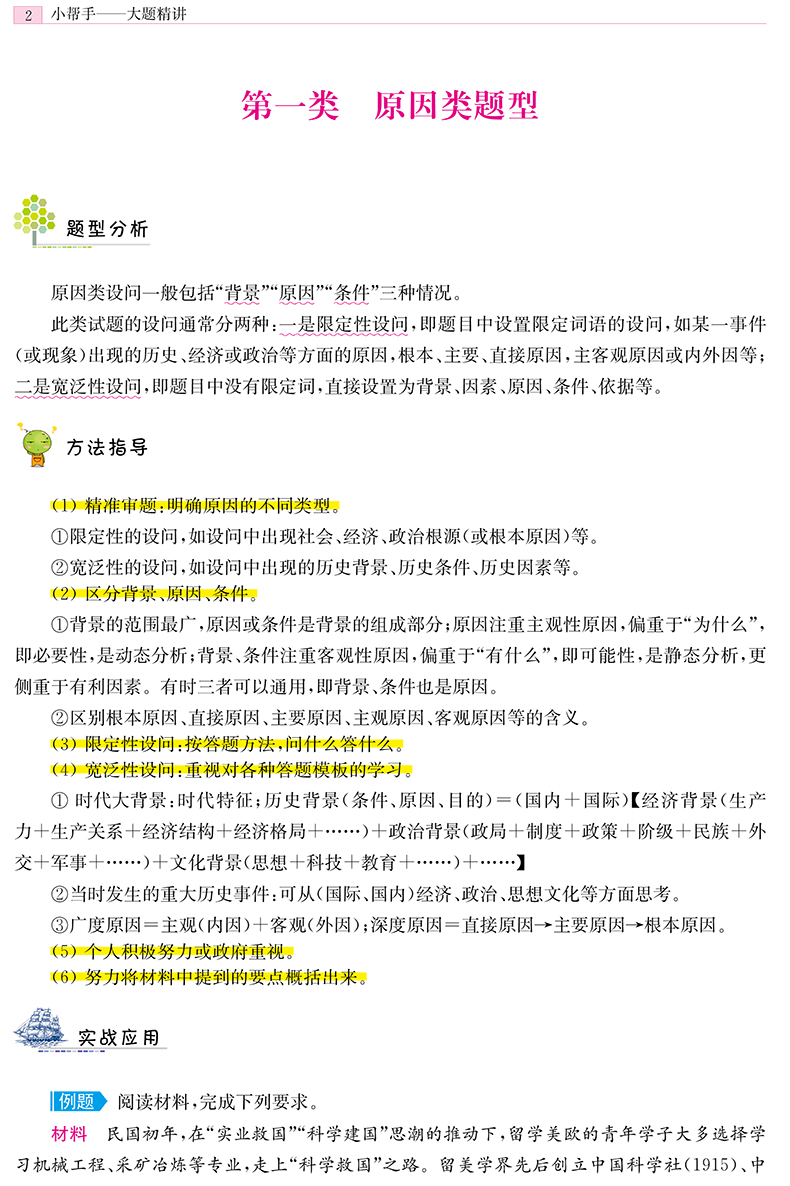 2 小帮手——大题精讲

第一类 原因类题型

题型分析

原因类设问一般包括“背景”“原因”“条件”三种情况。

此类试题的设问通常分两种：一是限定性设问，即题目中设置限定词语的设问，如某一事件（或现象）出现的历史、经济或政治等方面的原因，根本、主要、直接原因，主客观原因或内外因等；二是宽泛性设问，即题目中没有限定词，直接设置为背景、因素、原因、条件、依据等。

方法指导

（1）精准审题：明确原因的不同类型。

①限定性的设问，如设问中出现社会、经济、政治根源（或根本原因）等。

②宽泛性的设问，如设问中出现的历史背景、历史条件、历史因素等。

（2）区分背景、原因、条件。

①背景的范围最广，原因或条件是背景的组成部分；原因注重主观性原因，偏重于“为什么”，即必要性，是动态分析；背景、条件注重客观性原因，偏重于“有什么”，即可能性，是静态分析，更侧重于有利因素。有时三者可以通用，即背景、条件也是原因。

②区别根本原因、直接原因、主要原因、主观原因、客观原因等的含义。

（3）限定性设问：按答题方法，问什么答什么。

（4）宽泛性设问：重视对各种答题模板的学习。

① 时代大背景：时代特征；历史背景（条件、原因、目的）＝（国内＋国际）【经济背景（生产力＋生产关系＋经济结构＋经济格局＋……）＋政治背景（政局＋制度＋政策＋阶级＋民族＋外交＋军事＋……）＋文化背景（思想＋科技＋教育＋……）＋……】

②当时发生的重大历史事件：可从（国际、国内）经济、政治、思想文化等方面思考。

③广度原因＝主观（内因）＋客观（外因）；深度原因＝直接原因→主要原因→根本原因。

（5）个人积极努力或政府重视。

（6）努力将材料中提到的要点概括出来。

实战应用

例题 阅读材料，完成下列要求。

材料 民国初年，在“实业救国”“科学建国”思潮的推动下，留学美欧的青年学子大多选择学习机械工程、采矿冶炼等专业，走上“科学救国”之路。留美学界先后创立中国科学社（1915）、中